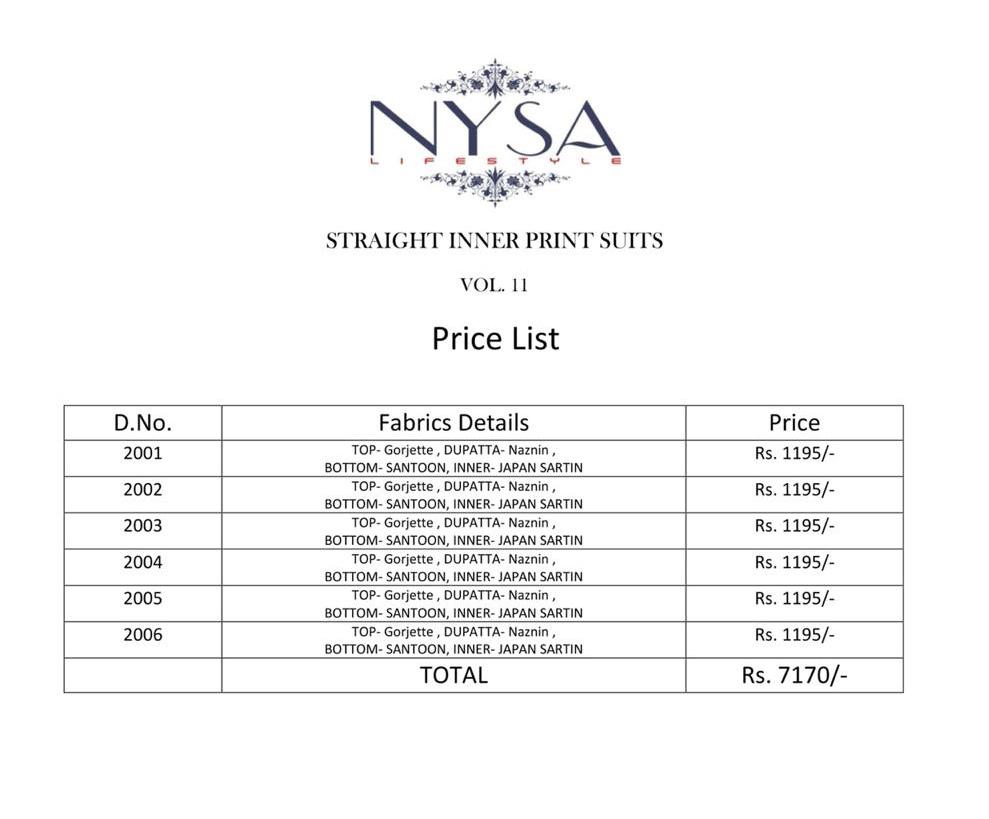 NYSA
LIFESTYLE

STRAIGHT INNER PRINT SUITS

VOL. 11

Price List

| D.No. | Fabrics Details | Price |
|---|---|---|
| 2001 | TOP- Gorjette , DUPATTA- Naznin , BOTTOM- SANTOON, INNER- JAPAN SARTIN | Rs. 1195/- |
| 2002 | TOP- Gorjette , DUPATTA- Naznin , BOTTOM- SANTOON, INNER- JAPAN SARTIN | Rs. 1195/- |
| 2003 | TOP- Gorjette , DUPATTA- Naznin , BOTTOM- SANTOON, INNER- JAPAN SARTIN | Rs. 1195/- |
| 2004 | TOP- Gorjette , DUPATTA- Naznin , BOTTOM- SANTOON, INNER- JAPAN SARTIN | Rs. 1195/- |
| 2005 | TOP- Gorjette , DUPATTA- Naznin , BOTTOM- SANTOON, INNER- JAPAN SARTIN | Rs. 1195/- |
| 2006 | TOP- Gorjette , DUPATTA- Naznin , BOTTOM- SANTOON, INNER- JAPAN SARTIN | Rs. 1195/- |
| | TOTAL | Rs. 7170/- |